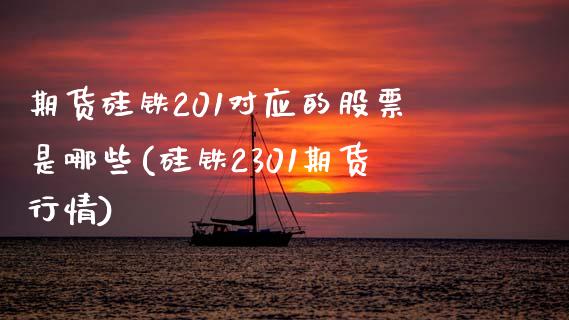 期货硅铁201对应的股票是哪些(硅铁2301期货行情)